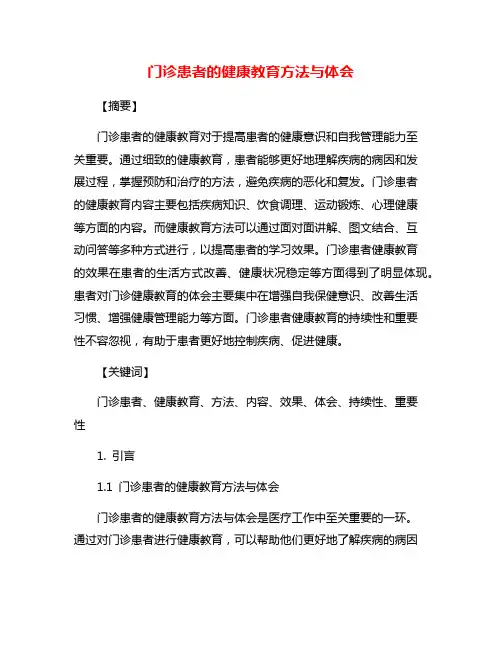 门诊患者的健康教育方法与体会

【摘要】

门诊患者的健康教育对于提高患者的健康意识和自我管理能力至关重要。通过细致的健康教育，患者能够更好地理解疾病的病因和发展过程，掌握预防和治疗的方法，避免疾病的恶化和复发。门诊患者的健康教育内容主要包括疾病知识、饮食调理、运动锻炼、心理健康等方面的内容。而健康教育方法可以通过面对面讲解、图文结合、互动问答等多种方式进行，以提高患者的学习效果。门诊患者健康教育的效果在患者的生活方式改善、健康状况稳定等方面得到了明显体现。患者对门诊健康教育的体会主要集中在增强自我保健意识、改善生活习惯、增强健康管理能力等方面。门诊患者健康教育的持续性和重要性不容忽视，有助于患者更好地控制疾病、促进健康。

【关键词】

门诊患者、健康教育、方法、内容、效果、体会、持续性、重要性

1. 引言

1.1 门诊患者的健康教育方法与体会

门诊患者的健康教育方法与体会是医疗工作中至关重要的一环。通过对门诊患者进行健康教育，可以帮助他们更好地了解疾病的病因